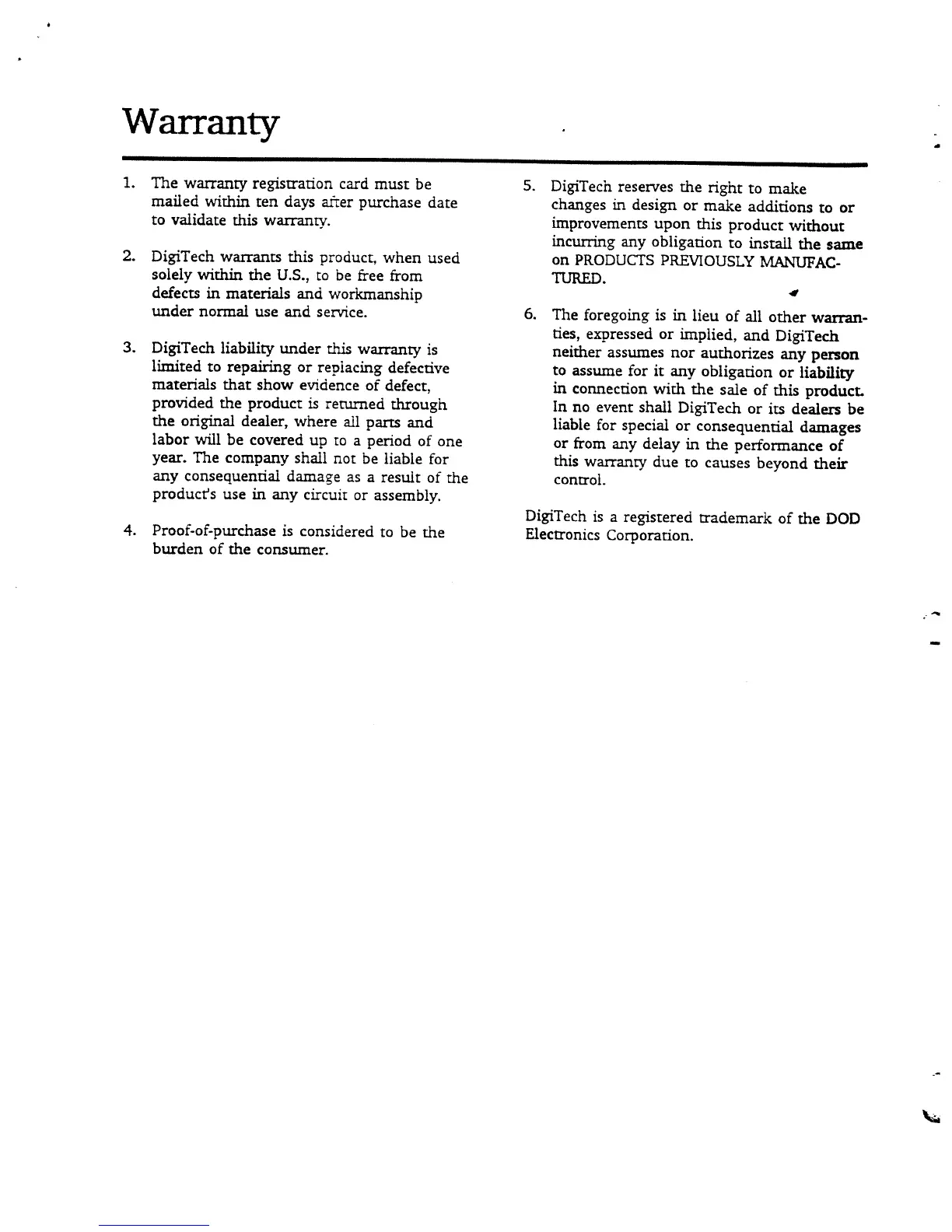 Warranty

1. The warranty registration card must be mailed within ten days after purchase date to validate this warranty.

2. DigiTech warrants this product, when used solely within the U.S., to be free from defects in materials and workmanship under normal use and service.

3. DigiTech liability under this warranty is limited to repairing or replacing defective materials that show evidence of defect, provided the product is returned through the original dealer, where all parts and labor will be covered up to a period of one year. The company shall not be liable for any consequential damage as a result of the product's use in any circuit or assembly.

4. Proof-of-purchase is considered to be the burden of the consumer.

5. DigiTech reserves the right to make changes in design or make additions to or improvements upon this product without incurring any obligation to install the same on PRODUCTS PREVIOUSLY MANUFACTURED.

6. The foregoing is in lieu of all other warranties, expressed or implied, and DigiTech neither assumes nor authorizes any person to assume for it any obligation or liability in connection with the sale of this product. In no event shall DigiTech or its dealers be liable for special or consequential damages or from any delay in the performance of this warranty due to causes beyond their control.

DigiTech is a registered trademark of the DOD Electronics Corporation.